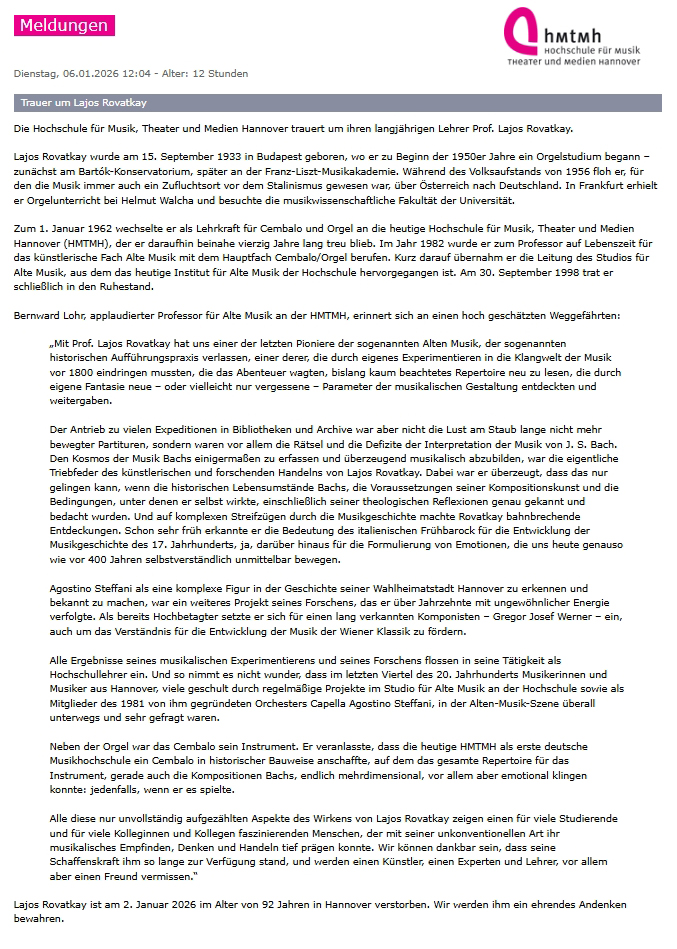 Meldungen

hmtmh
Hochschule für Musik
Theater und Medien Hannover

Dienstag, 06.01.2026 12:04 - Alter: 12 Stunden

Trauer um Lajos Rovatkay

Die Hochschule für Musik, Theater und Medien Hannover trauert um ihren langjährigen Lehrer Prof. Lajos Rovatkay.

Lajos Rovatkay wurde am 15. September 1933 in Budapest geboren, wo er zu Beginn der 1950er Jahre ein Orgelstudium begann – zunächst am Bartók-Konservatorium, später an der Franz-Liszt-Musikakademie. Während des Volksaufstands von 1956 floh er, für den die Musik immer auch ein Zufluchtsort vor dem Stalinismus gewesen war, über Österreich nach Deutschland. In Frankfurt erhielt er Orgelunterricht bei Helmut Walcha und besuchte die musikwissenschaftliche Fakultät der Universität.

Zum 1. Januar 1962 wechselte er als Lehrkraft für Cembalo und Orgel an die heutige Hochschule für Musik, Theater und Medien Hannover (HMTMH), der er daraufhin beinahe vierzig Jahre lang treu blieb. Im Jahr 1982 wurde er zum Professor auf Lebenszeit für das künstlerische Fach Alte Musik mit dem Hauptfach Cembalo/Orgel berufen. Kurz darauf übernahm er die Leitung des Studios für Alte Musik, aus dem das heutige Institut für Alte Musik der Hochschule hervorgegangen ist. Am 30. September 1998 trat er schließlich in den Ruhestand.

Bernward Lohr, applaudierter Professor für Alte Musik an der HMTMH, erinnert sich an einen hoch geschätzten Weggefährten:

„Mit Prof. Lajos Rovatkay hat uns einer der letzten Pioniere der sogenannten Alten Musik, der sogenannten historischen Aufführungspraxis verlassen, einer derer, die durch eigenes Experimentieren in die Klangwelt der Musik vor 1800 eindringen mussten, die das Abenteuer wagten, bislang kaum beachtetes Repertoire neu zu lesen, die durch eigene Fantasie neue – oder vielleicht nur vergessene – Parameter der musikalischen Gestaltung entdeckten und weitergaben.

Der Antrieb zu vielen Expeditionen in Bibliotheken und Archive war aber nicht die Lust am Staub lange nicht mehr bewegter Partituren, sondern waren vor allem die Rätsel und die Defizite der Interpretation der Musik von J. S. Bach. Den Kosmos der Musik Bachs einigermaßen zu erfassen und überzeugend musikalisch abzubilden, war die eigentliche Triebfeder des künstlerischen und forschenden Handelns von Lajos Rovatkay. Dabei war er überzeugt, dass das nur gelingen kann, wenn die historischen Lebensumstände Bachs, die Voraussetzungen seiner Kompositionskunst und die Bedingungen, unter denen er selbst wirkte, einschließlich seiner theologischen Reflexionen genau gekannt und bedacht wurden. Und auf komplexen Streifzügen durch die Musikgeschichte machte Rovatkay bahnbrechende Entdeckungen. Schon sehr früh erkannte er die Bedeutung des italienischen Frühbarock für die Entwicklung der Musikgeschichte des 17. Jahrhunderts, ja, darüber hinaus für die Formulierung von Emotionen, die uns heute genauso wie vor 400 Jahren selbstverständlich unmittelbar bewegen.

Agostino Steffani als eine komplexe Figur in der Geschichte seiner Wahlheimatstadt Hannover zu erkennen und bekannt zu machen, war ein weiteres Projekt seines Forschens, das er über Jahrzehnte mit ungewöhnlicher Energie verfolgte. Als bereits Hochbetagter setzte er sich für einen lang verkannten Komponisten – Gregor Josef Werner – ein, auch um das Verständnis für die Entwicklung der Musik der Wiener Klassik zu fördern.

Alle Ergebnisse seines musikalischen Experimentierens und seines Forschens flossen in seine Tätigkeit als Hochschullehrer ein. Und so nimmt es nicht wunder, dass im letzten Viertel des 20. Jahrhunderts Musikerinnen und Musiker aus Hannover, viele geschult durch regelmäßige Projekte im Studio für Alte Musik an der Hochschule sowie als Mitglieder des 1981 von ihm gegründeten Orchesters Capella Agostino Steffani, in der Alten-Musik-Szene überall unterwegs und sehr gefragt waren.

Neben der Orgel war das Cembalo sein Instrument. Er veranlasste, dass die heutige HMTMH als erste deutsche Musikhochschule ein Cembalo in historischer Bauweise anschaffte, auf dem das gesamte Repertoire für das Instrument, gerade auch die Kompositionen Bachs, endlich mehrdimensional, vor allem aber emotional klingen konnte: jedenfalls, wenn er es spielte.

Alle diese nur unvollständig aufgezählten Aspekte des Wirkens von Lajos Rovatkay zeigen einen für viele Studierende und für viele Kolleginnen und Kollegen faszinierenden Menschen, der mit seiner unkonventionellen Art ihr musikalisches Empfinden, Denken und Handeln tief prägen konnte. Wir können dankbar sein, dass seine Schaffenskraft ihm so lange zur Verfügung stand, und werden einen Künstler, einen Experten und Lehrer, vor allem aber einen Freund vermissen."

Lajos Rovatkay ist am 2. Januar 2026 im Alter von 92 Jahren in Hannover verstorben. Wir werden ihm ein ehrendes Andenken bewahren.